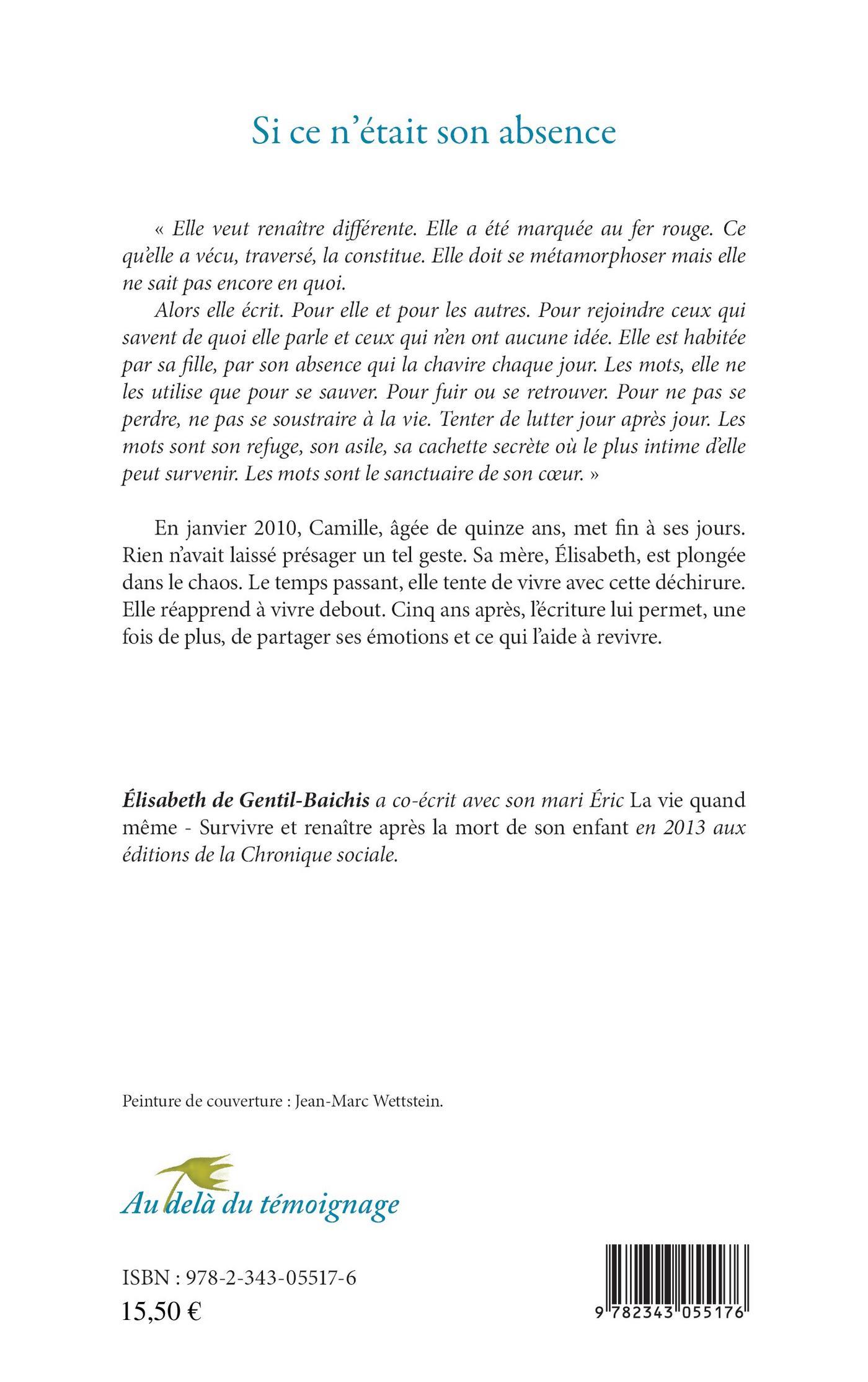 Si ce n'était son absence

« Elle veut renaître différente. Elle a été marquée au fer rouge. Ce qu'elle a vécu, traversé, la constitue. Elle doit se métamorphoser mais elle ne sait pas encore en quoi.

Alors elle écrit. Pour elle et pour les autres. Pour rejoindre ceux qui savent de quoi elle parle et ceux qui n'en ont aucune idée. Elle est habitée par sa fille, par son absence qui la chavire chaque jour. Les mots, elle ne les utilise que pour se sauver. Pour fuir ou se retrouver. Pour ne pas se perdre, ne pas se soustraire à la vie. Tenter de lutter jour après jour. Les mots sont son refuge, son asile, sa cachette secrète où le plus intime d'elle peut survenir. Les mots sont le sanctuaire de son cœur. »

En janvier 2010, Camille, âgée de quinze ans, met fin à ses jours. Rien n'avait laissé présager un tel geste. Sa mère, Élisabeth, est plongée dans le chaos. Le temps passant, elle tente de vivre avec cette déchirure. Elle réapprend à vivre debout. Cinq ans après, l'écriture lui permet, une fois de plus, de partager ses émotions et ce qui l'aide à revivre.

Élisabeth de Gentil-Baichis a co-écrit avec son mari Éric La vie quand même - Survivre et renaître après la mort de son enfant en 2013 aux éditions de la Chronique sociale.

Peinture de couverture : Jean-Marc Wettstein.

Au delà du témoignage

ISBN : 978-2-343-05517-6
15,50 €

9 782343 055176